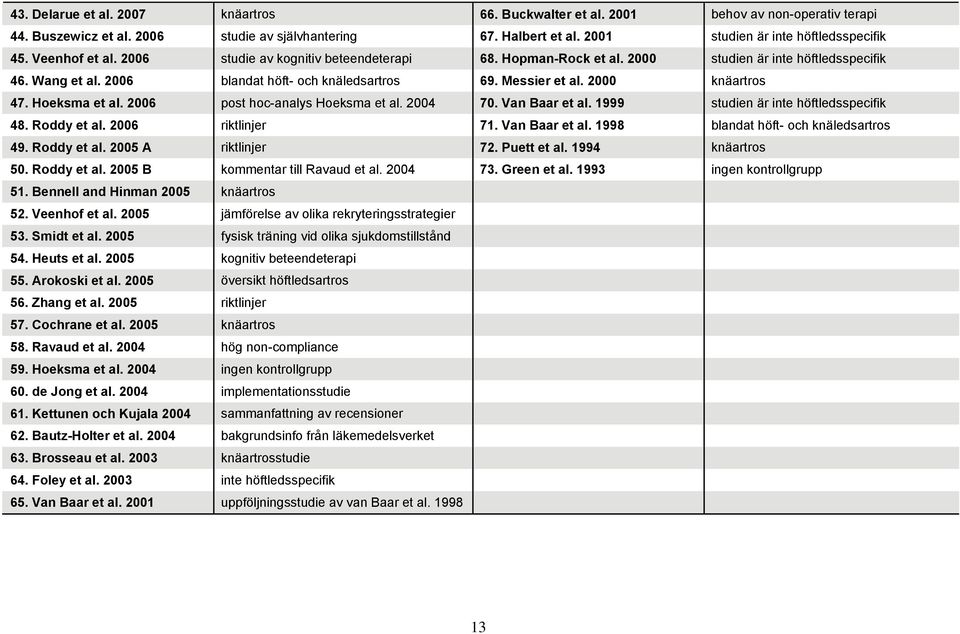 | | | | |
|---|---|---|---|
| 43. Delarue et al. 2007 | knäartros | 66. Buckwalter et al. 2001 | behov av non-operativ terapi |
| 44. Buszewicz et al. 2006 | studie av självhantering | 67. Halbert et al. 2001 | studien är inte höftledsspecifik |
| 45. Veenhof et al. 2006 | studie av kognitiv beteendeterapi | 68. Hopman-Rock et al. 2000 | studien är inte höftledsspecifik |
| 46. Wang et al. 2006 | blandat höft- och knäledsartros | 69. Messier et al. 2000 | knäartros |
| 47. Hoeksma et al. 2006 | post hoc-analys Hoeksma et al. 2004 | 70. Van Baar et al. 1999 | studien är inte höftledsspecifik |
| 48. Roddy et al. 2006 | riktlinjer | 71. Van Baar et al. 1998 | blandat höft- och knäledsartros |
| 49. Roddy et al. 2005 A | riktlinjer | 72. Puett et al. 1994 | knäartros |
| 50. Roddy et al. 2005 B | kommentar till Ravaud et al. 2004 | 73. Green et al. 1993 | ingen kontrollgrupp |
| 51. Bennell and Hinman 2005 | knäartros | | |
| 52. Veenhof et al. 2005 | jämförelse av olika rekryteringsstrategier | | |
| 53. Smidt et al. 2005 | fysisk träning vid olika sjukdomstillstånd | | |
| 54. Heuts et al. 2005 | kognitiv beteendeterapi | | |
| 55. Arokoski et al. 2005 | översikt höftledsartros | | |
| 56. Zhang et al. 2005 | riktlinjer | | |
| 57. Cochrane et al. 2005 | knäartros | | |
| 58. Ravaud et al. 2004 | hög non-compliance | | |
| 59. Hoeksma et al. 2004 | ingen kontrollgrupp | | |
| 60. de Jong et al. 2004 | implementationsstudie | | |
| 61. Kettunen och Kujala 2004 | sammanfattning av recensioner | | |
| 62. Bautz-Holter et al. 2004 | bakgrundsinfo från läkemedelsverket | | |
| 63. Brosseau et al. 2003 | knäartrosstudie | | |
| 64. Foley et al. 2003 | inte höftledsspecifik | | |
| 65. Van Baar et al. 2001 | uppföljningsstudie av van Baar et al. 1998 | | |

13